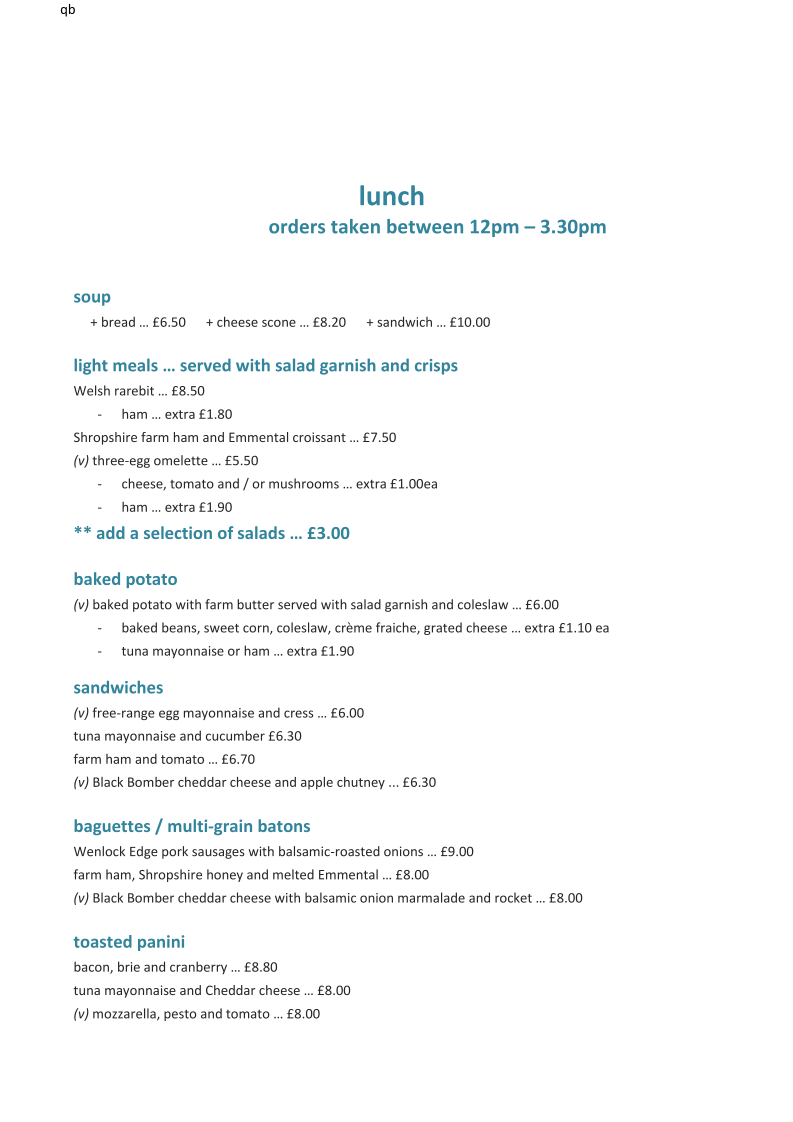 qb

lunch
orders taken between 12pm – 3.30pm

soup
+ bread … £6.50 + cheese scone … £8.20 + sandwich … £10.00

light meals … served with salad garnish and crisps
Welsh rarebit … £8.50
- ham … extra £1.80
Shropshire farm ham and Emmental croissant … £7.50
(v) three-egg omelette … £5.50
- cheese, tomato and / or mushrooms … extra £1.00ea
- ham … extra £1.90
** add a selection of salads … £3.00

baked potato
(v) baked potato with farm butter served with salad garnish and coleslaw … £6.00
- baked beans, sweet corn, coleslaw, crème fraiche, grated cheese … extra £1.10 ea
- tuna mayonnaise or ham … extra £1.90

sandwiches
(v) free-range egg mayonnaise and cress … £6.00
tuna mayonnaise and cucumber £6.30
farm ham and tomato … £6.70
(v) Black Bomber cheddar cheese and apple chutney ... £6.30

baguettes / multi-grain batons
Wenlock Edge pork sausages with balsamic-roasted onions … £9.00
farm ham, Shropshire honey and melted Emmental … £8.00
(v) Black Bomber cheddar cheese with balsamic onion marmalade and rocket … £8.00

toasted panini
bacon, brie and cranberry … £8.80
tuna mayonnaise and Cheddar cheese … £8.00
(v) mozzarella, pesto and tomato … £8.00